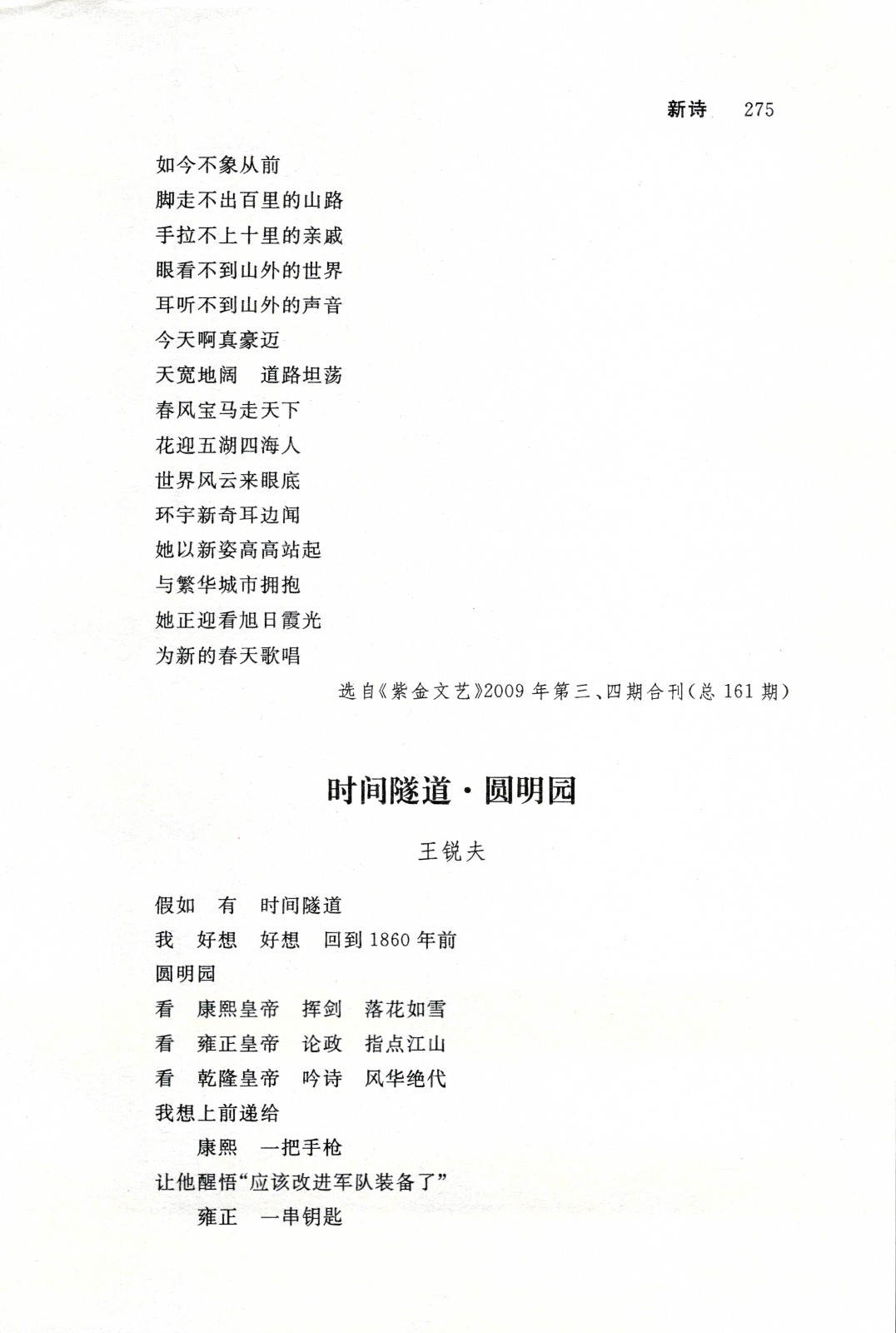 新诗 275

如今不象从前
脚走不出百里的山路
手拉不上十里的亲戚
眼看不到山外的世界
耳听不到山外的声音
今天啊真豪迈
天宽地阔 道路坦荡
春风宝马走天下
花迎五湖四海人
世界风云来眼底
环宇新奇耳边闻
她以新姿高高站起
与繁华城市拥抱
她正迎看旭日霞光
为新的春天歌唱

选自《紫金文艺》2009 年第三、四期合刊(总 161 期)

时间隧道·圆明园

王锐夫

假如 有 时间隧道
我 好想 好想 回到 1860 年前
圆明园
看 康熙皇帝 挥剑 落花如雪
看 雍正皇帝 论政 指点江山
看 乾隆皇帝 吟诗 风华绝代
我想上前递给
康熙 一把手枪
让他醒悟“应该改进军队装备了”
雍正 一串钥匙